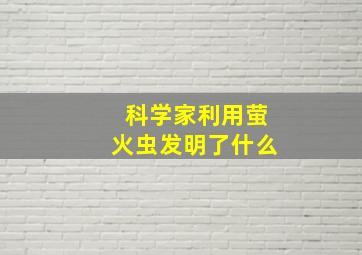 科学家利用萤火虫发明了什么